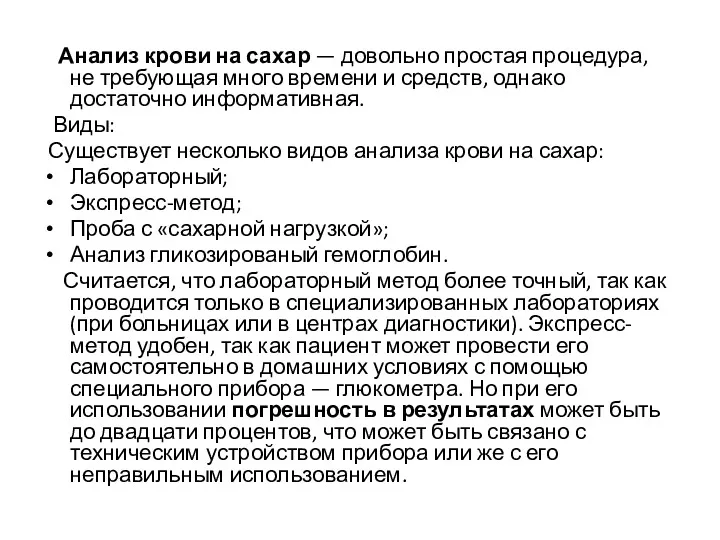 Анализ крови на сахар — довольно простая процедура, не требующая много времени и средств, однако достаточно информативная.

Виды:

Существует несколько видов анализа крови на сахар:

• Лабораторный;
• Экспресс-метод;
• Проба с «сахарной нагрузкой»;
• Анализ гликозированый гемоглобин.

Считается, что лабораторный метод более точный, так как проводится только в специализированных лабораториях (при больницах или в центрах диагностики). Экспресс-метод удобен, так как пациент может провести его самостоятельно в домашних условиях с помощью специального прибора — глюкометра. Но при его использовании погрешность в результатах может быть до двадцати процентов, что может быть связано с техническим устройством прибора или же с его неправильным использованием.